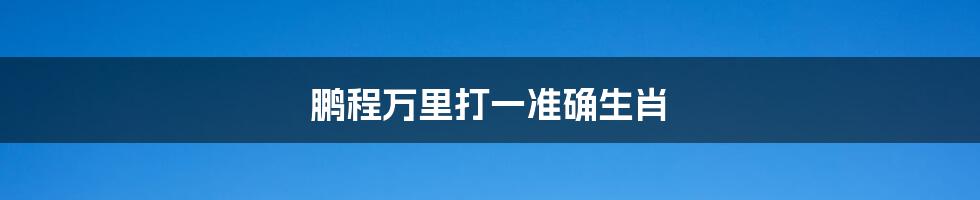 鹏程万里打一准确生肖